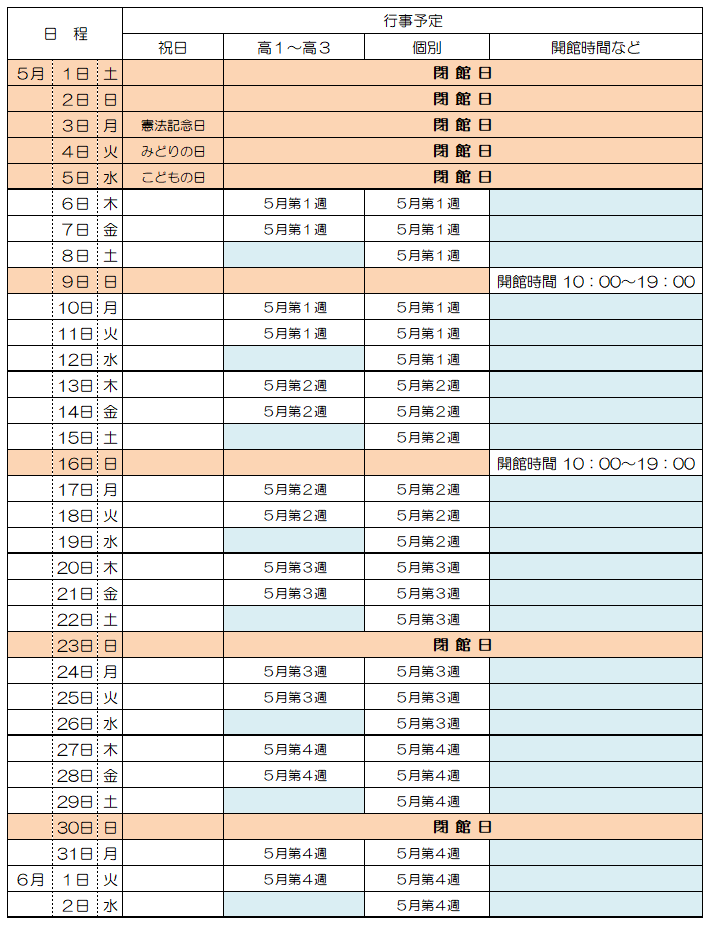 | 日 程 | | | 行事予定 | | | |
|---|---|---|---|---|---|---|
| | | | 祝日 | 高1～高3 | 個別 | 開館時間など |
| 5月 | 1日 | 土 | | 閉 館 日 | | |
| | 2日 | 日 | | 閉 館 日 | | |
| | 3日 | 月 | 憲法記念日 | 閉 館 日 | | |
| | 4日 | 火 | みどりの日 | 閉 館 日 | | |
| | 5日 | 水 | こどもの日 | 閉 館 日 | | |
| | 6日 | 木 | | 5月第1週 | 5月第1週 | |
| | 7日 | 金 | | 5月第1週 | 5月第1週 | |
| | 8日 | 土 | | | 5月第1週 | |
| | 9日 | 日 | | | | 開館時間 10：00～19：00 |
| | 10日 | 月 | | 5月第1週 | 5月第1週 | |
| | 11日 | 火 | | 5月第1週 | 5月第1週 | |
| | 12日 | 水 | | | 5月第1週 | |
| | 13日 | 木 | | 5月第2週 | 5月第2週 | |
| | 14日 | 金 | | 5月第2週 | 5月第2週 | |
| | 15日 | 土 | | | 5月第2週 | |
| | 16日 | 日 | | | | 開館時間 10：00～19：00 |
| | 17日 | 月 | | 5月第2週 | 5月第2週 | |
| | 18日 | 火 | | 5月第2週 | 5月第2週 | |
| | 19日 | 水 | | | 5月第2週 | |
| | 20日 | 木 | | 5月第3週 | 5月第3週 | |
| | 21日 | 金 | | 5月第3週 | 5月第3週 | |
| | 22日 | 土 | | | 5月第3週 | |
| | 23日 | 日 | | 閉 館 日 | | |
| | 24日 | 月 | | 5月第3週 | 5月第3週 | |
| | 25日 | 火 | | 5月第3週 | 5月第3週 | |
| | 26日 | 水 | | | 5月第3週 | |
| | 27日 | 木 | | 5月第4週 | 5月第4週 | |
| | 28日 | 金 | | 5月第4週 | 5月第4週 | |
| | 29日 | 土 | | | 5月第4週 | |
| | 30日 | 日 | | 閉 館 日 | | |
| | 31日 | 月 | | 5月第4週 | 5月第4週 | |
| 6月 | 1日 | 火 | | 5月第4週 | 5月第4週 | |
| | 2日 | 水 | | | 5月第4週 | |